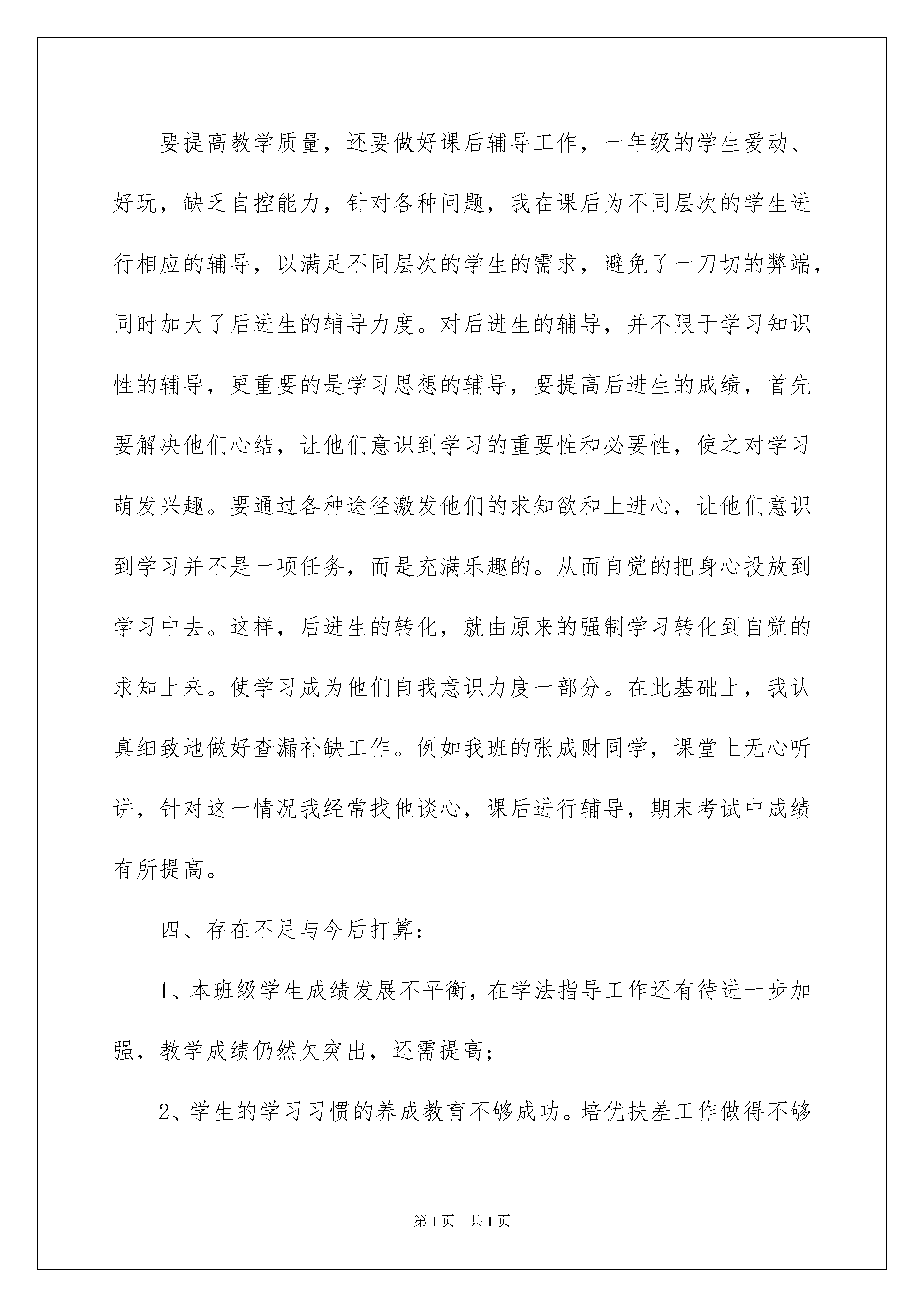 要提高教学质量，还要做好课后辅导工作，一年级的学生爱动、好玩，缺乏自控能力，针对各种问题，我在课后为不同层次的学生进行相应的辅导，以满足不同层次的学生的需求，避免了一刀切的弊端，同时加大了后进生的辅导力度。对后进生的辅导，并不限于学习知识性的辅导，更重要的是学习思想的辅导，要提高后进生的成绩，首先要解决他们心结，让他们意识到学习的重要性和必要性，使之对学习萌发兴趣。要通过各种途径激发他们的求知欲和上进心，让他们意识到学习并不是一项任务，而是充满乐趣的。从而自觉的把身心投放到学习中去。这样，后进生的转化，就由原来的强制学习转化到自觉的求知上来。使学习成为他们自我意识力度一部分。在此基础上，我认真细致地做好查漏补缺工作。例如我班的张成财同学，课堂上无心听讲，针对这一情况我经常找他谈心，课后进行辅导，期末考试中成绩有所提高。

四、存在不足与今后打算：

1、本班级学生成绩发展不平衡，在学法指导工作还有待进一步加强，教学成绩仍然欠突出，还需提高；

2、学生的学习习惯的养成教育不够成功。培优扶差工作做得不够

第1页 共1页